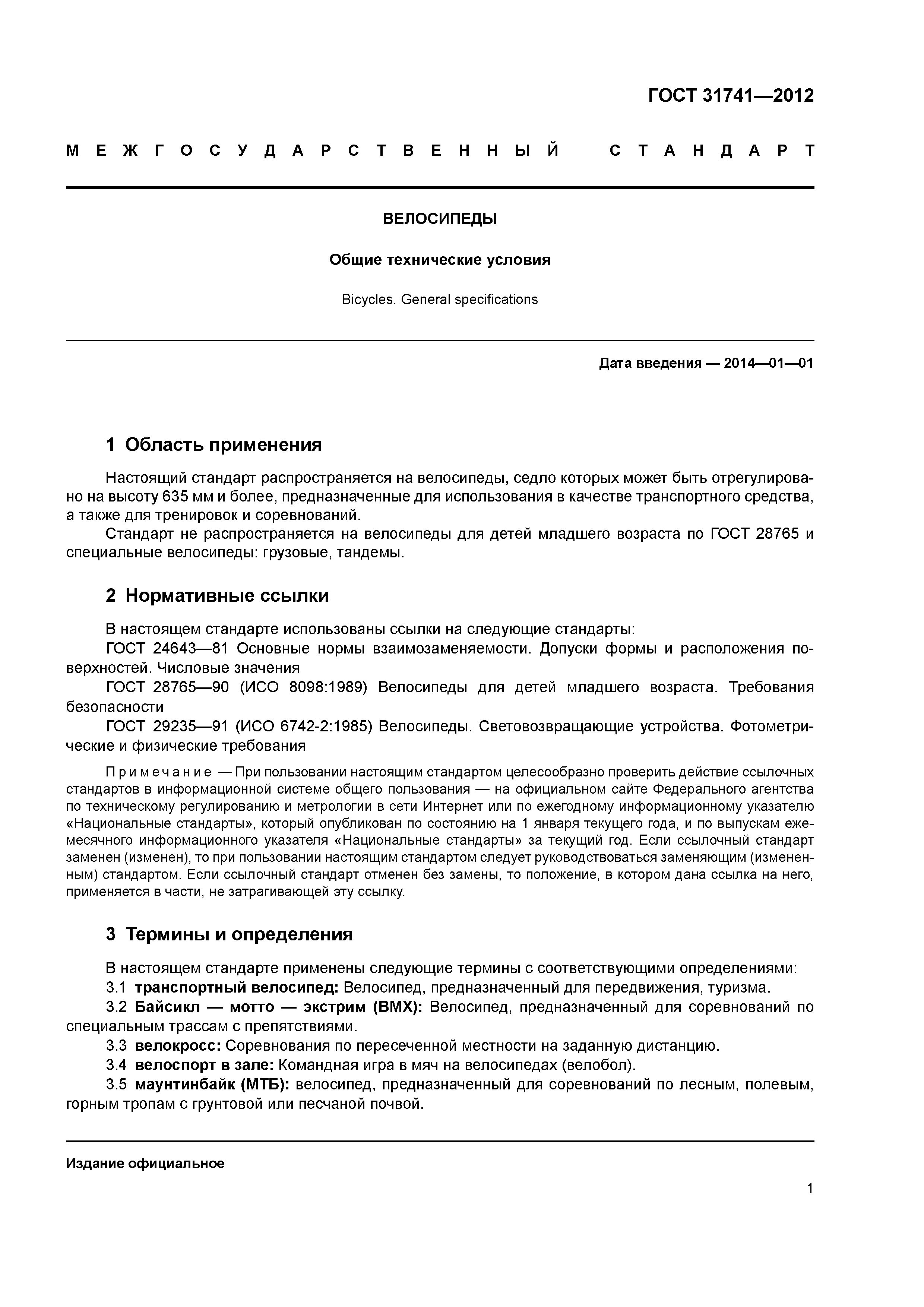 ГОСТ 31741—2012

МЕЖГОСУДАРСТВЕННЫЙ СТАНДАРТ

ВЕЛОСИПЕДЫ

Общие технические условия

Bicycles. General specifications

Дата введения — 2014—01—01

1 Область применения

Настоящий стандарт распространяется на велосипеды, седло которых может быть отрегулировано на высоту 635 мм и более, предназначенные для использования в качестве транспортного средства, а также для тренировок и соревнований.

Стандарт не распространяется на велосипеды для детей младшего возраста по ГОСТ 28765 и специальные велосипеды: грузовые, тандемы.

2 Нормативные ссылки

В настоящем стандарте использованы ссылки на следующие стандарты:

ГОСТ 24643—81 Основные нормы взаимозаменяемости. Допуски формы и расположения поверхностей. Числовые значения

ГОСТ 28765—90 (ИСО 8098:1989) Велосипеды для детей младшего возраста. Требования безопасности

ГОСТ 29235—91 (ИСО 6742-2:1985) Велосипеды. Световозвращающие устройства. Фотометрические и физические требования

Примечание — При пользовании настоящим стандартом целесообразно проверить действие ссылочных стандартов в информационной системе общего пользования — на официальном сайте Федерального агентства по техническому регулированию и метрологии в сети Интернет или по ежегодному информационному указателю «Национальные стандарты», который опубликован по состоянию на 1 января текущего года, и по выпускам ежемесячного информационного указателя «Национальные стандарты» за текущий год. Если ссылочный стандарт заменен (изменен), то при пользовании настоящим стандартом следует руководствоваться заменяющим (измененным) стандартом. Если ссылочный стандарт отменен без замены, то положение, в котором дана ссылка на него, применяется в части, не затрагивающей эту ссылку.

3 Термины и определения

В настоящем стандарте применены следующие термины с соответствующими определениями:

3.1 транспортный велосипед: Велосипед, предназначенный для передвижения, туризма.

3.2 Байсикл — мотто — экстрим (ВМХ): Велосипед, предназначенный для соревнований по специальным трассам с препятствиями.

3.3 велокросс: Соревнования по пересеченной местности на заданную дистанцию.

3.4 велоспорт в зале: Командная игра в мяч на велосипедах (велобол).

3.5 маунтинбайк (МТБ): велосипед, предназначенный для соревнований по лесным, полевым, горным тропам с грунтовой или песчаной почвой.

Издание официальное

1